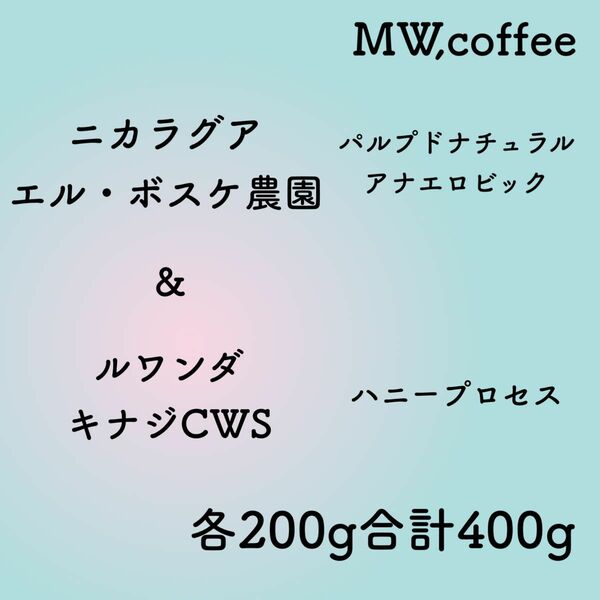 MW,coffee

ニカラグア
エル・ボスケ農園

パルプドナチュラル
アナエロビック

&

ルワンダ
キナジCWS

ハニープロセス

各200g合計400g